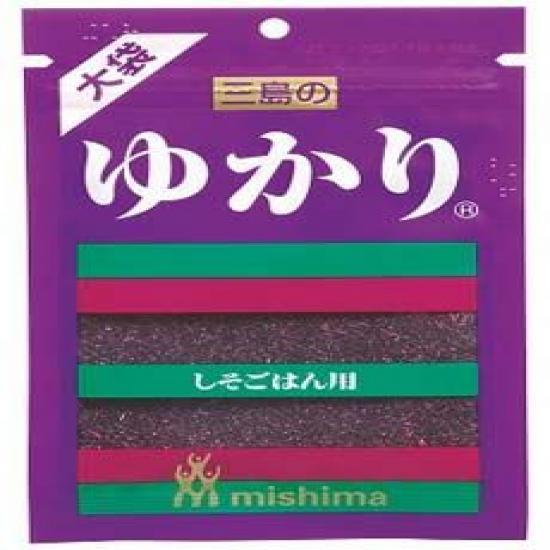 大袋

三島の

ゆかり®

しそごはん用

mishima